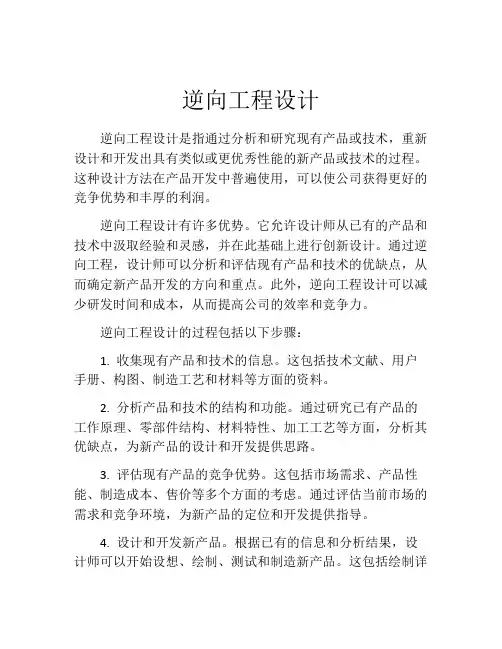 逆向工程设计

逆向工程设计是指通过分析和研究现有产品或技术，重新设计和开发出具有类似或更优秀性能的新产品或技术的过程。这种设计方法在产品开发中普遍使用，可以使公司获得更好的竞争优势和丰厚的利润。

逆向工程设计有许多优势。它允许设计师从已有的产品和技术中汲取经验和灵感，并在此基础上进行创新设计。通过逆向工程，设计师可以分析和评估现有产品和技术的优缺点，从而确定新产品开发的方向和重点。此外，逆向工程设计可以减少研发时间和成本，从而提高公司的效率和竞争力。

逆向工程设计的过程包括以下步骤：

1. 收集现有产品和技术的信息。这包括技术文献、用户手册、构图、制造工艺和材料等方面的资料。

2. 分析产品和技术的结构和功能。通过研究已有产品的工作原理、零部件结构、材料特性、加工工艺等方面，分析其优缺点，为新产品的设计和开发提供思路。

3. 评估现有产品的竞争优势。这包括市场需求、产品性能、制造成本、售价等多个方面的考虑。通过评估当前市场的需求和竞争环境，为新产品的定位和开发提供指导。

4. 设计和开发新产品。根据已有的信息和分析结果，设计师可以开始设想、绘制、测试和制造新产品。这包括绘制详